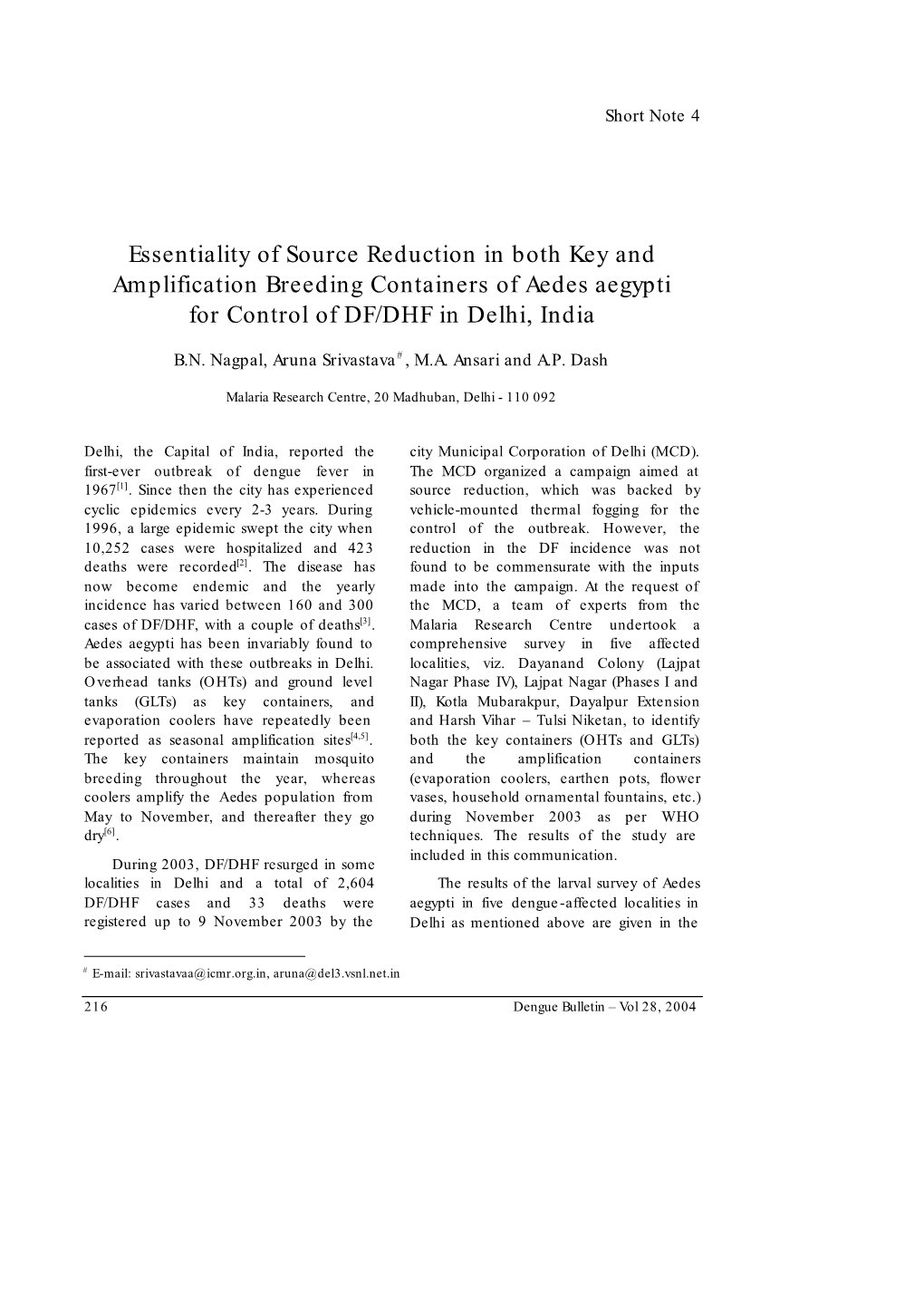 Short Note 4

Essentiality of Source Reduction in both Key and Amplification Breeding Containers of Aedes aegypti for Control of DF/DHF in Delhi, India

B.N. Nagpal, Aruna Srivastava$^{\#}$, M.A. Ansari and A.P. Dash

Malaria Research Centre, 20 Madhuban, Delhi - 110 092

Delhi, the Capital of India, reported the first-ever outbreak of dengue fever in 1967$^{[1]}$. Since then the city has experienced cyclic epidemics every 2-3 years. During 1996, a large epidemic swept the city when 10,252 cases were hospitalized and 423 deaths were recorded$^{[2]}$. The disease has now become endemic and the yearly incidence has varied between 160 and 300 cases of DF/DHF, with a couple of deaths$^{[3]}$. Aedes aegypti has been invariably found to be associated with these outbreaks in Delhi. Overhead tanks (OHTs) and ground level tanks (GLTs) as key containers, and evaporation coolers have repeatedly been reported as seasonal amplification sites$^{[4,5]}$. The key containers maintain mosquito breeding throughout the year, whereas coolers amplify the Aedes population from May to November, and thereafter they go dry$^{[6]}$.

During 2003, DF/DHF resurged in some localities in Delhi and a total of 2,604 DF/DHF cases and 33 deaths were registered up to 9 November 2003 by the city Municipal Corporation of Delhi (MCD). The MCD organized a campaign aimed at source reduction, which was backed by vehicle-mounted thermal fogging for the control of the outbreak. However, the reduction in the DF incidence was not found to be commensurate with the inputs made into the campaign. At the request of the MCD, a team of experts from the Malaria Research Centre undertook a comprehensive survey in five affected localities, viz. Dayanand Colony (Lajpat Nagar Phase IV), Lajpat Nagar (Phases I and II), Kotla Mubarakpur, Dayalpur Extension and Harsh Vihar – Tulsi Niketan, to identify both the key containers (OHTs and GLTs) and the amplification containers (evaporation coolers, earthen pots, flower vases, household ornamental fountains, etc.) during November 2003 as per WHO techniques. The results of the study are included in this communication.

The results of the larval survey of Aedes aegypti in five dengue-affected localities in Delhi as mentioned above are given in the

$^{\#}$ E-mail: srivastavaa@icmr.org.in, aruna@del3.vsnl.net.in

216 Dengue Bulletin – Vol 28, 2004